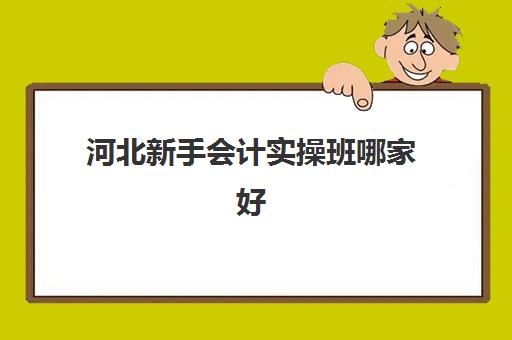 河北新手会计实操班哪家好